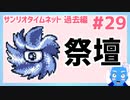 サンリオタイムネット 過去編 #29

祭壇